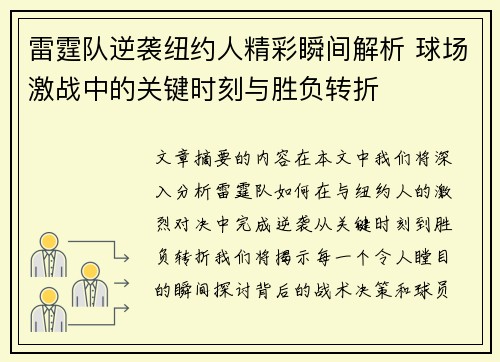 雷霆队逆袭纽约人精彩瞬间解析 球场激战中的关键时刻与胜负转折

文章摘要的内容在本文中我们将深入分析雷霆队如何在与纽约人的激烈对决中完成逆袭从关键时刻到胜负转折我们将揭示每一个令人瞠目的瞬间探讨背后的战术决策和球员